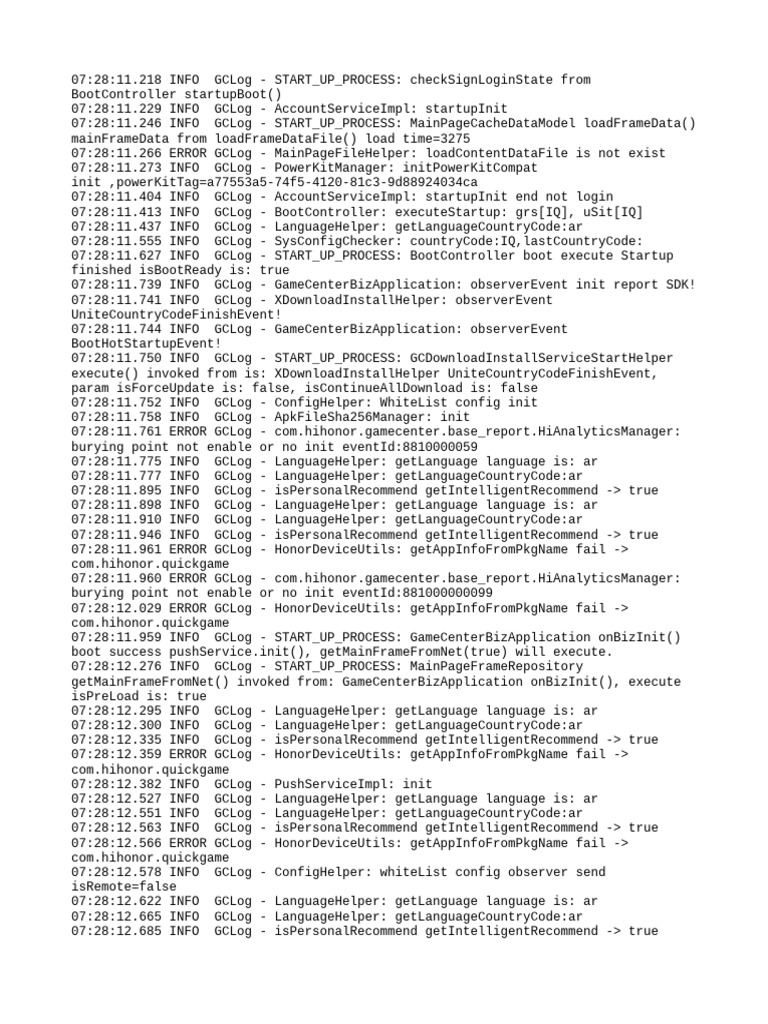 07:28:11.218 INFO  GCLog - START_UP_PROCESS: checkSignLoginState from BootController startupBoot()
07:28:11.229 INFO  GCLog - AccountServiceImpl: startupInit
07:28:11.246 INFO  GCLog - START_UP_PROCESS: MainPageCacheDataModel loadFrameData() mainFrameData from loadFrameDataFile() load time=3275
07:28:11.266 ERROR GCLog - MainPageFileHelper: loadContentDataFile is not exist
07:28:11.273 INFO  GCLog - PowerKitManager: initPowerKitCompat init ,powerKitTag=a77553a5-74f5-4120-81c3-9d88924034ca
07:28:11.404 INFO  GCLog - AccountServiceImpl: startupInit end not login
07:28:11.413 INFO  GCLog - BootController: executeStartup: grs[IQ], uSit[IQ]
07:28:11.437 INFO  GCLog - LanguageHelper: getLanguageCountryCode:ar
07:28:11.555 INFO  GCLog - SysConfigChecker: countryCode:IQ,lastCountryCode:
07:28:11.627 INFO  GCLog - START_UP_PROCESS: BootController boot execute Startup finished isBootReady is: true
07:28:11.739 INFO  GCLog - GameCenterBizApplication: observerEvent init report SDK!
07:28:11.741 INFO  GCLog - XDownloadInstallHelper: observerEvent UniteCountryCodeFinishEvent!
07:28:11.744 INFO  GCLog - GameCenterBizApplication: observerEvent BootHotStartupEvent!
07:28:11.750 INFO  GCLog - START_UP_PROCESS: GCDownloadInstallServiceStartHelper execute() invoked from is: XDownloadInstallHelper UniteCountryCodeFinishEvent, param isForceUpdate is: false, isContinueAllDownload is: false
07:28:11.752 INFO  GCLog - ConfigHelper: WhiteList config init
07:28:11.758 INFO  GCLog - ApkFileSha256Manager: init
07:28:11.761 ERROR GCLog - com.hihonor.gamecenter.base_report.HiAnalyticsManager: burying point not enable or no init eventId:8810000059
07:28:11.775 INFO  GCLog - LanguageHelper: getLanguage language is: ar
07:28:11.777 INFO  GCLog - LanguageHelper: getLanguageCountryCode:ar
07:28:11.895 INFO  GCLog - isPersonalRecommend getIntelligentRecommend -> true
07:28:11.898 INFO  GCLog - LanguageHelper: getLanguage language is: ar
07:28:11.910 INFO  GCLog - LanguageHelper: getLanguageCountryCode:ar
07:28:11.946 INFO  GCLog - isPersonalRecommend getIntelligentRecommend -> true
07:28:11.961 ERROR GCLog - HonorDeviceUtils: getAppInfoFromPkgName fail -> com.hihonor.quickgame
07:28:11.960 ERROR GCLog - com.hihonor.gamecenter.base_report.HiAnalyticsManager: burying point not enable or no init eventId:881000000099
07:28:12.029 ERROR GCLog - HonorDeviceUtils: getAppInfoFromPkgName fail -> com.hihonor.quickgame
07:28:11.959 INFO  GCLog - START_UP_PROCESS: GameCenterBizApplication onBizInit() boot success pushService.init(), getMainFrameFromNet(true) will execute.
07:28:12.276 INFO  GCLog - START_UP_PROCESS: MainPageFrameRepository getMainFrameFromNet() invoked from: GameCenterBizApplication onBizInit(), execute isPreLoad is: true
07:28:12.295 INFO  GCLog - LanguageHelper: getLanguage language is: ar
07:28:12.300 INFO  GCLog - LanguageHelper: getLanguageCountryCode:ar
07:28:12.335 INFO  GCLog - isPersonalRecommend getIntelligentRecommend -> true
07:28:12.359 ERROR GCLog - HonorDeviceUtils: getAppInfoFromPkgName fail -> com.hihonor.quickgame
07:28:12.382 INFO  GCLog - PushServiceImpl: init
07:28:12.527 INFO  GCLog - LanguageHelper: getLanguage language is: ar
07:28:12.551 INFO  GCLog - LanguageHelper: getLanguageCountryCode:ar
07:28:12.563 INFO  GCLog - isPersonalRecommend getIntelligentRecommend -> true
07:28:12.566 ERROR GCLog - HonorDeviceUtils: getAppInfoFromPkgName fail -> com.hihonor.quickgame
07:28:12.578 INFO  GCLog - ConfigHelper: whiteList config observer send isRemote=false
07:28:12.622 INFO  GCLog - LanguageHelper: getLanguage language is: ar
07:28:12.665 INFO  GCLog - LanguageHelper: getLanguageCountryCode:ar
07:28:12.685 INFO  GCLog - isPersonalRecommend getIntelligentRecommend -> true